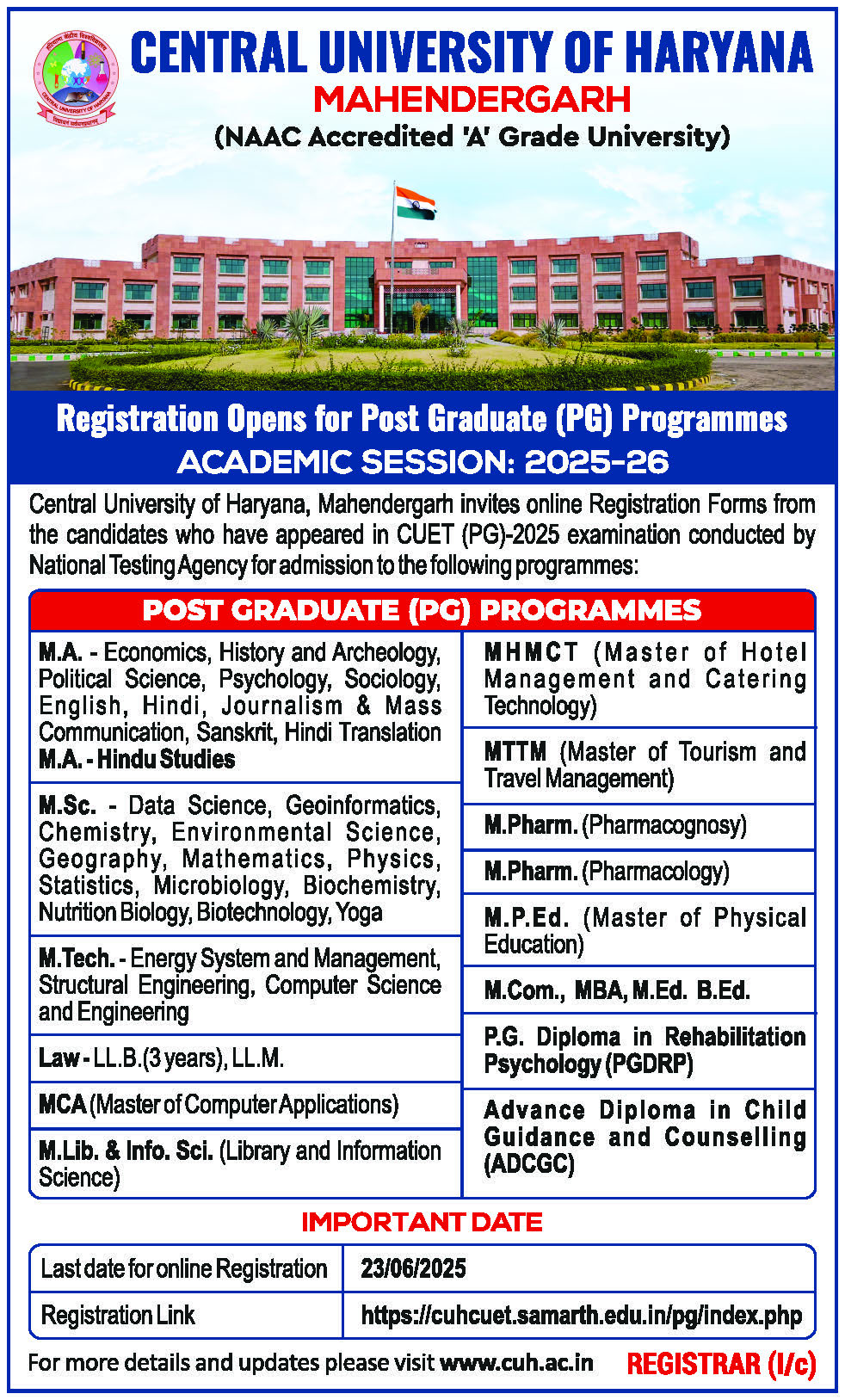 CENTRAL UNIVERSITY OF HARYANA
MAHENDERGARH
(NAAC Accredited 'A' Grade University)

Registration Opens for Post Graduate (PG) Programmes
ACADEMIC SESSION: 2025-26

Central University of Haryana, Mahendergarh invites online Registration Forms from the candidates who have appeared in CUET (PG)-2025 examination conducted by National Testing Agency for admission to the following programmes:

POST GRADUATE (PG) PROGRAMMES

M.A. - Economics, History and Archeology, Political Science, Psychology, Sociology, English, Hindi, Journalism & Mass Communication, Sanskrit, Hindi Translation
M.A. - Hindu Studies

M.Sc. - Data Science, Geoinformatics, Chemistry, Environmental Science, Geography, Mathematics, Physics, Statistics, Microbiology, Biochemistry, Nutrition Biology, Biotechnology, Yoga

M.Tech. - Energy System and Management, Structural Engineering, Computer Science and Engineering

Law - LL.B.(3 years), LL.M.

MCA (Master of Computer Applications)

M.Lib. & Info. Sci. (Library and Information Science)

MHMCT (Master of Hotel Management and Catering Technology)

MTTM (Master of Tourism and Travel Management)

M.Pharm. (Pharmacognosy)

M.Pharm. (Pharmacology)

M.P.Ed. (Master of Physical Education)

M.Com., MBA, M.Ed. B.Ed.

P.G. Diploma in Rehabilitation Psychology (PGDRP)

Advance Diploma in Child Guidance and Counselling (ADCGC)

IMPORTANT DATE

| Last date for online Registration | 23/06/2025 |
|---|---|
| Registration Link | https://cuhcuet.samarth.edu.in/pg/index.php |

For more details and updates please visit www.cuh.ac.in
REGISTRAR (I/c)